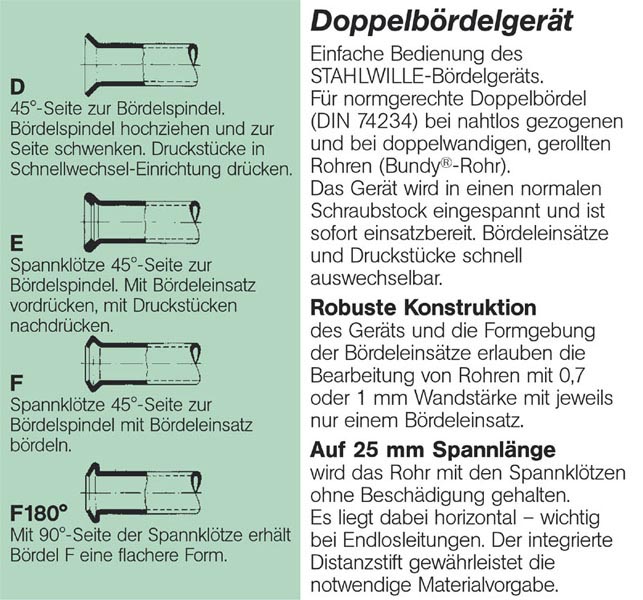 D
45°-Seite zur Bördelspindel. Bördelspindel hochziehen und zur Seite schwenken. Druckstücke in Schnellwechsel-Einrichtung drücken.

E
Spannklötze 45°-Seite zur Bördelspindel. Mit Bördeleinsatz vordrücken, mit Druckstücken nachdrücken.

F
Spannklötze 45°-Seite zur Bördelspindel mit Bördeleinsatz bördeln.

F180°
Mit 90°-Seite der Spannklötze erhält Bördel F eine flachere Form.

Doppelbördelgerät
Einfache Bedienung des STAHLWILLE-Bördelgeräts. Für normgerechte Doppelbördel (DIN 74234) bei nahtlos gezogenen und bei doppelwandigen, gerollten Rohren (Bundy®-Rohr). Das Gerät wird in einen normalen Schraubstock eingespannt und ist sofort einsatzbereit. Bördeleinsätze und Druckstücke schnell auswechselbar.

Robuste Konstruktion
des Geräts und die Formgebung der Bördeleinsätze erlauben die Bearbeitung von Rohren mit 0,7 oder 1 mm Wandstärke mit jeweils nur einem Bördeleinsatz.

Auf 25 mm Spannlänge
wird das Rohr mit den Spannklötzen ohne Beschädigung gehalten. Es liegt dabei horizontal – wichtig bei Endlosleitungen. Der integrierte Distanzstift gewährleistet die notwendige Materialvorgabe.